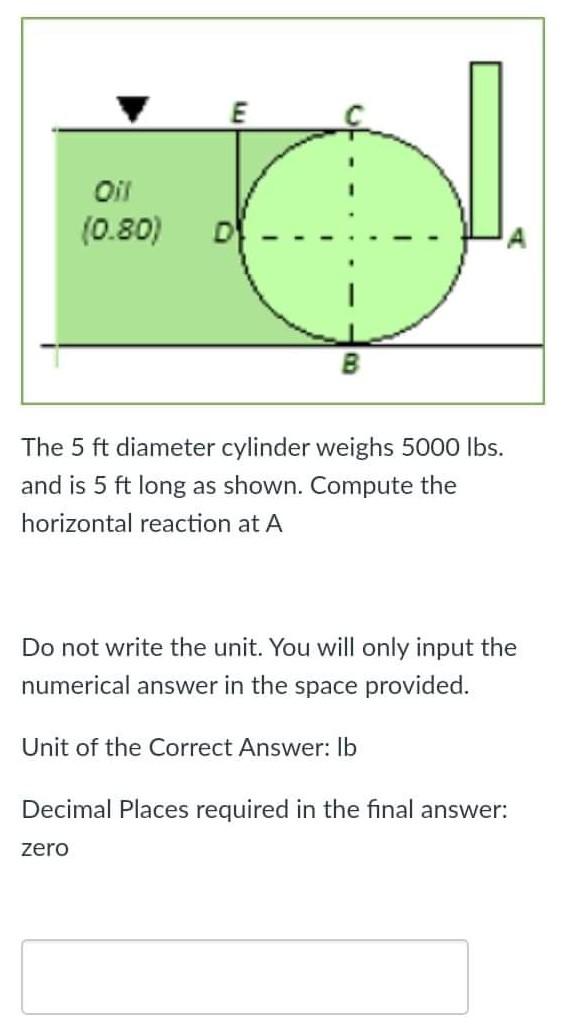 E

C

Oil
(0.80)

D

A

B

The 5 ft diameter cylinder weighs 5000 lbs. and is 5 ft long as shown. Compute the horizontal reaction at A

Do not write the unit. You will only input the numerical answer in the space provided.

Unit of the Correct Answer: lb

Decimal Places required in the final answer: zero